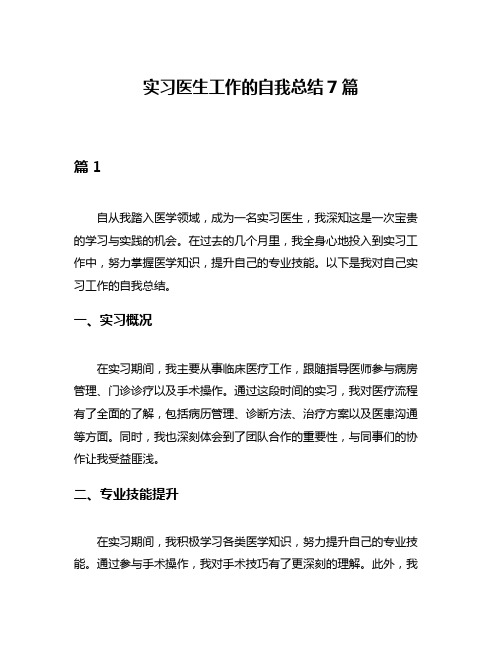 实习医生工作的自我总结7篇

篇1

自从我踏入医学领域，成为一名实习医生，我深知这是一次宝贵的学习与实践的机会。在过去的几个月里，我全身心地投入到实习工作中，努力掌握医学知识，提升自己的专业技能。以下是我对自己实习工作的自我总结。

一、实习概况

在实习期间，我主要从事临床医疗工作，跟随指导医师参与病房管理、门诊诊疗以及手术操作。通过这段时间的实习，我对医疗流程有了全面的了解，包括病历管理、诊断方法、治疗方案以及医患沟通等方面。同时，我也深刻体会到了团队合作的重要性，与同事们的协作让我受益匪浅。

二、专业技能提升

在实习期间，我积极学习各类医学知识，努力提升自己的专业技能。通过参与手术操作，我对手术技巧有了更深刻的理解。此外，我